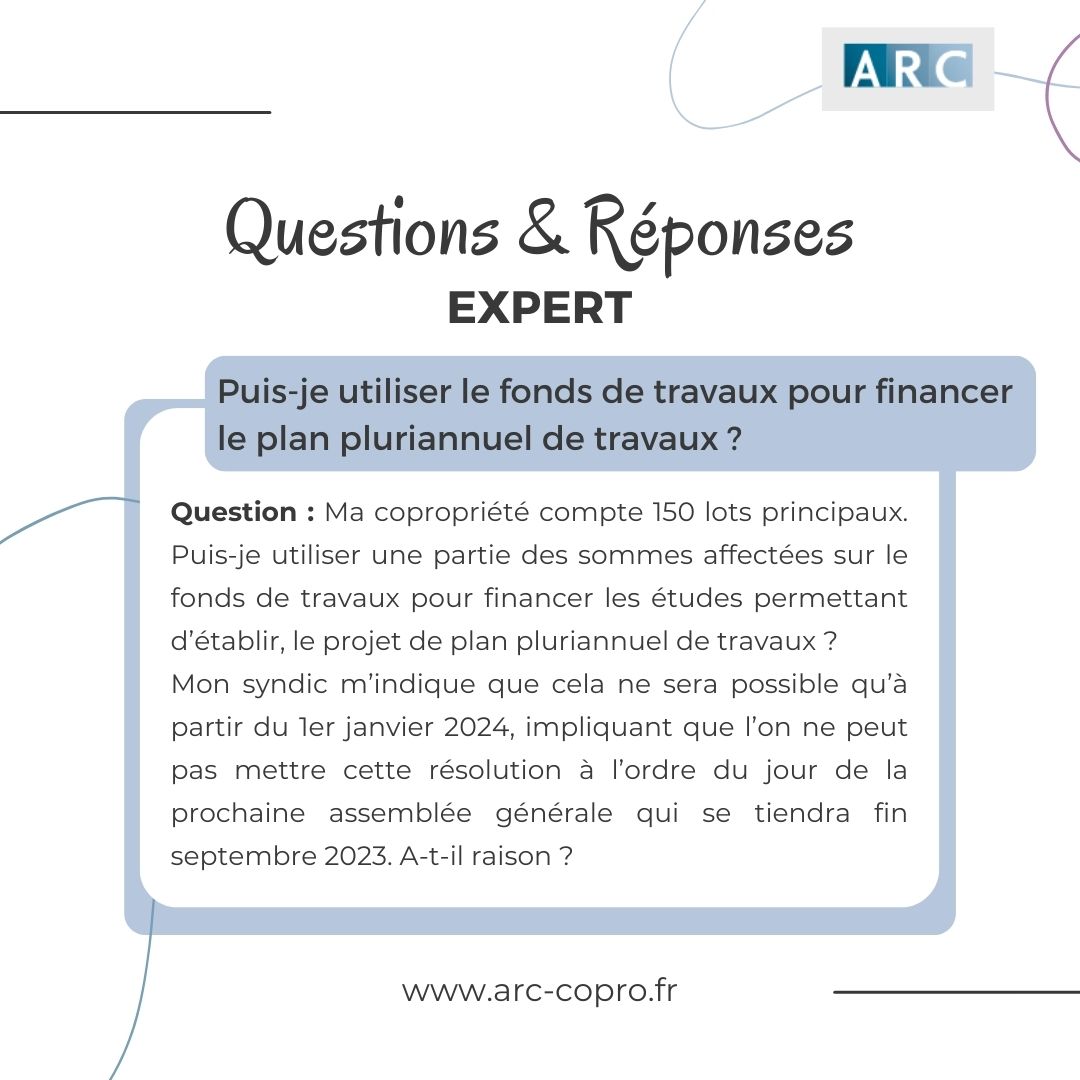 ARC

Questions & Réponses
EXPERT

Puis-je utiliser le fonds de travaux pour financer le plan pluriannuel de travaux ?

Question : Ma copropriété compte 150 lots principaux. Puis-je utiliser une partie des sommes affectées sur le fonds de travaux pour financer les études permettant d'établir, le projet de plan pluriannuel de travaux ?
Mon syndic m'indique que cela ne sera possible qu'à partir du 1er janvier 2024, impliquant que l'on ne peut pas mettre cette résolution à l'ordre du jour de la prochaine assemblée générale qui se tiendra fin septembre 2023. A-t-il raison ?

www.arc-copro.fr